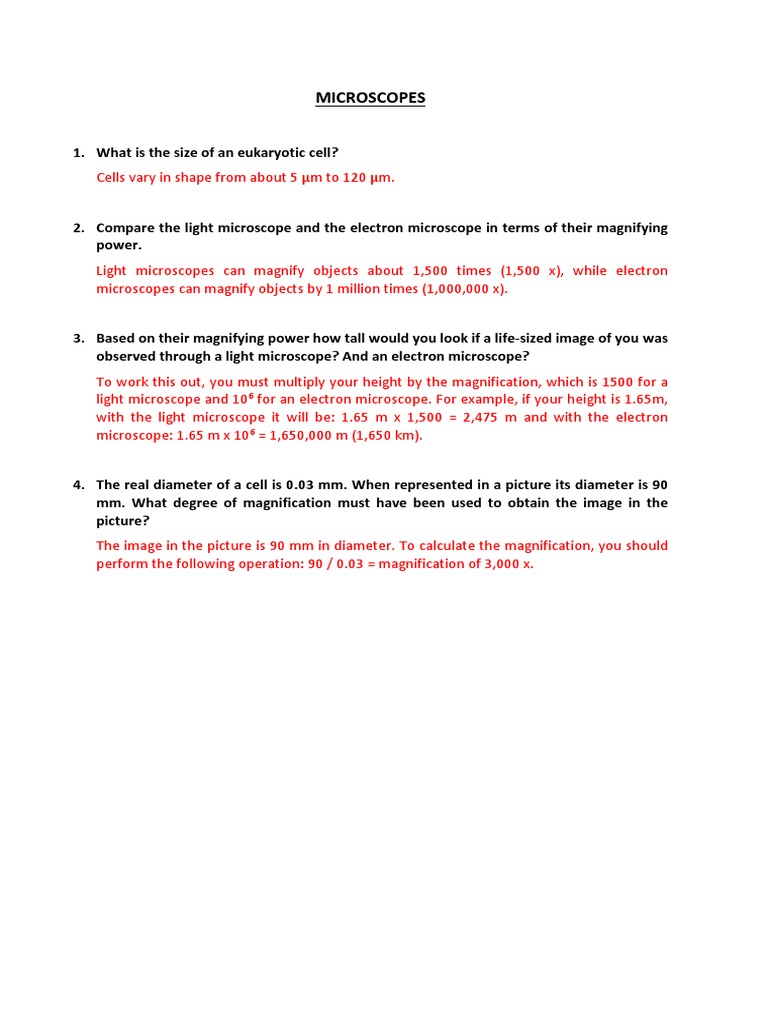 MICROSCOPES

1. What is the size of an eukaryotic cell?

Cells vary in shape from about 5 µm to 120 µm.

2. Compare the light microscope and the electron microscope in terms of their magnifying power.

Light microscopes can magnify objects about 1,500 times (1,500 x), while electron microscopes can magnify objects by 1 million times (1,000,000 x).

3. Based on their magnifying power how tall would you look if a life-sized image of you was observed through a light microscope? And an electron microscope?

To work this out, you must multiply your height by the magnification, which is 1500 for a light microscope and $10^6$ for an electron microscope. For example, if your height is 1.65m, with the light microscope it will be: 1.65 m x 1,500 = 2,475 m and with the electron microscope: 1.65 m x $10^6$ = 1,650,000 m (1,650 km).

4. The real diameter of a cell is 0.03 mm. When represented in a picture its diameter is 90 mm. What degree of magnification must have been used to obtain the image in the picture?

The image in the picture is 90 mm in diameter. To calculate the magnification, you should perform the following operation: 90 / 0.03 = magnification of 3,000 x.